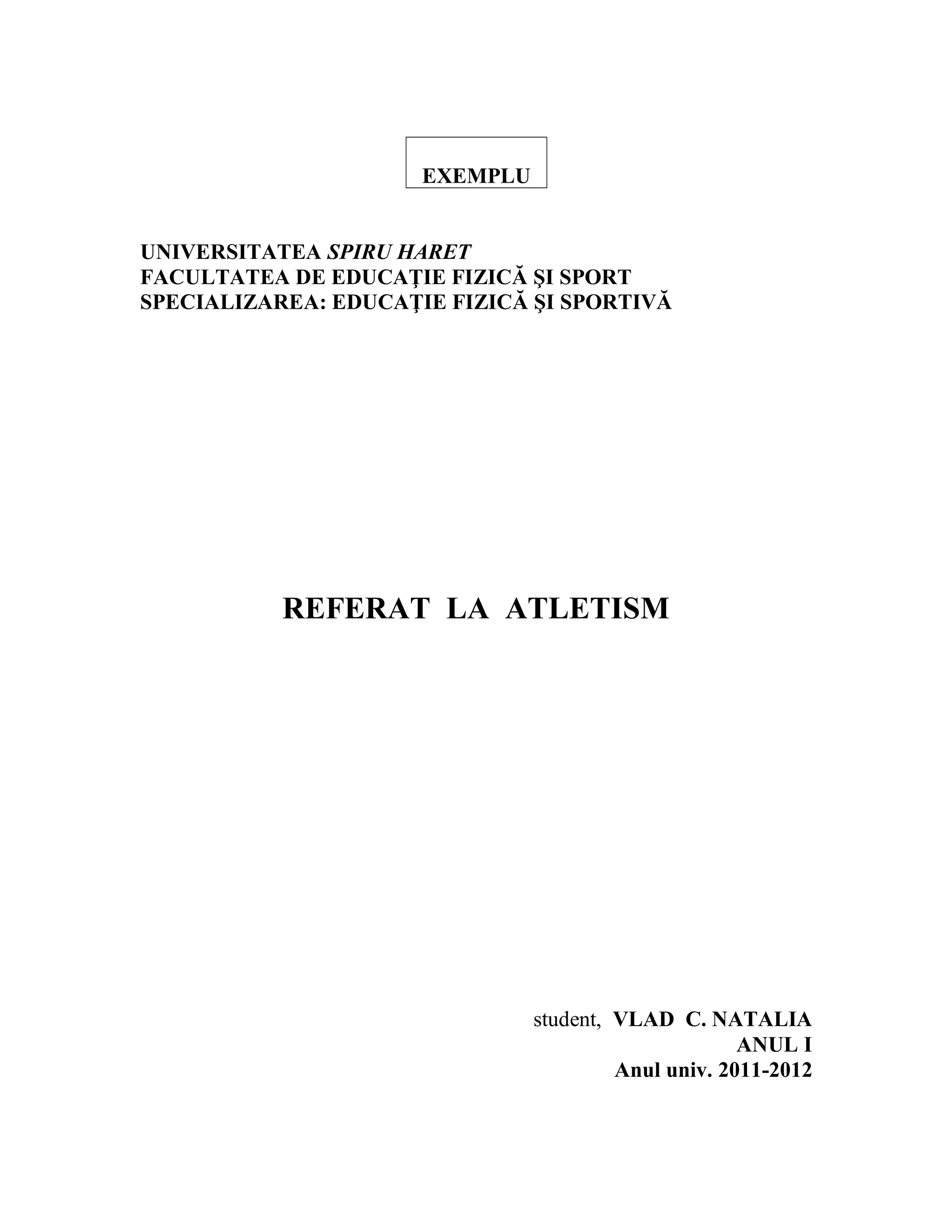 EXEMPLU

UNIVERSITATEA SPIRU HARET
FACULTATEA DE EDUCAŢIE FIZICĂ ŞI SPORT
SPECIALIZAREA: EDUCAŢIE FIZICĂ ŞI SPORTIVĂ

REFERAT LA ATLETISM

student, VLAD C. NATALIA
ANUL I
Anul univ. 2011-2012